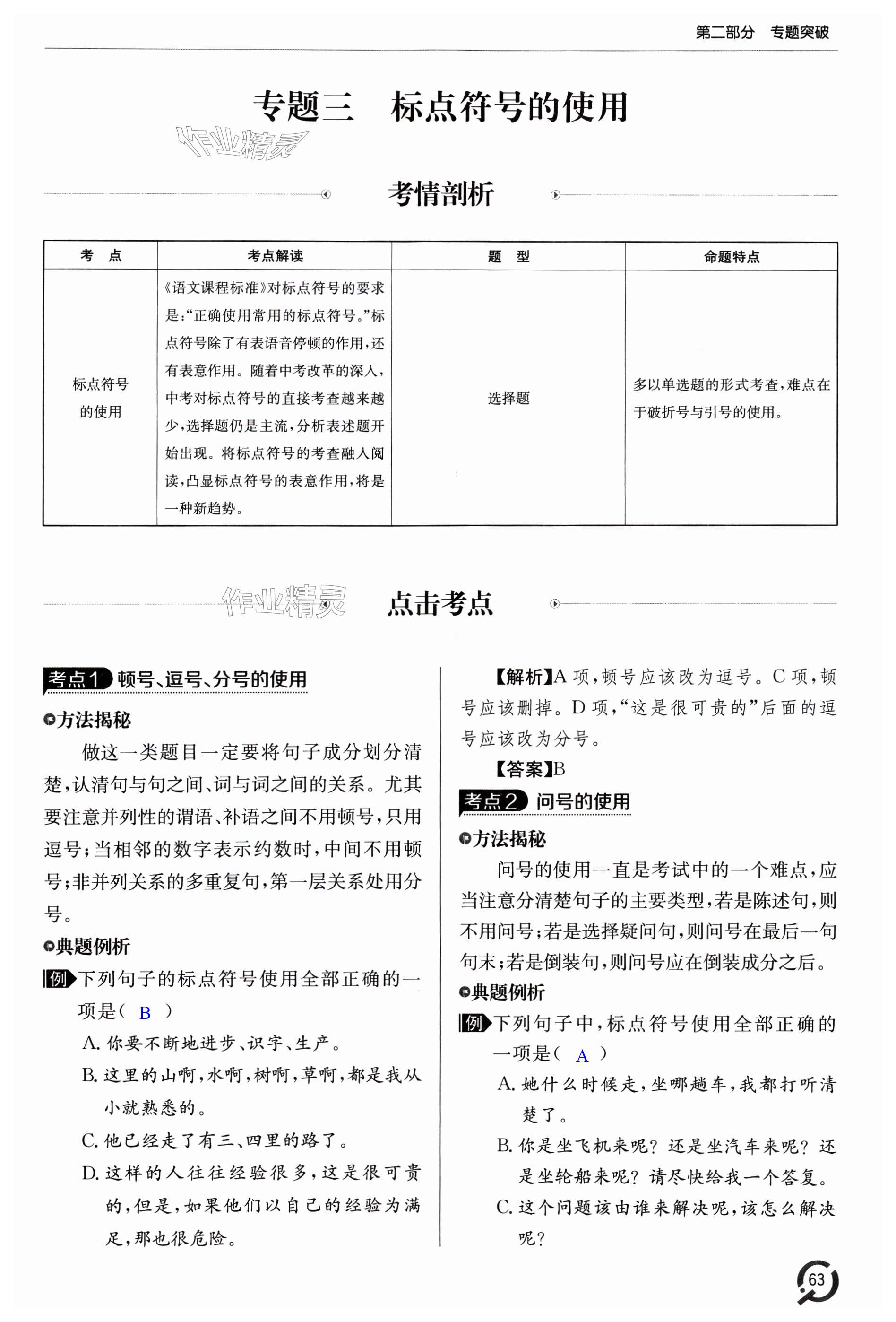 第二部分　专题突破

专题三　标点符号的使用

作业精灵

考情剖析

| 考　点 | 考点解读 | 题　型 | 命题特点 |
|---|---|---|---|
| 标点符号的使用 | 《语文课程标准》对标点符号的要求是:“正确使用常用的标点符号。”标点符号除了有表语音停顿的作用,还有表意作用。随着中考改革的深入,中考对标点符号的直接考查越来越少,选择题仍是主流,分析表述题开始出现。将标点符号的考查融入阅读,凸显标点符号的表意作用,将是一种新趋势。 | 选择题 | 多以单选题的形式考查,难点在于破折号与引号的使用。 |

作业精灵

点击考点

考点1 顿号、逗号、分号的使用

方法揭秘

做这一类题目一定要将句子成分划分清楚,认清句与句之间、词与词之间的关系。尤其要注意并列性的谓语、补语之间不用顿号,只用逗号;当相邻的数字表示约数时,中间不用顿号;非并列关系的多重复句,第一层关系处用分号。

典题例析

例 下列句子的标点符号使用全部正确的一项是( B )

A. 你要不断地进步、识字、生产。

B. 这里的山啊,水啊,树啊,草啊,都是我从小就熟悉的。

C. 他已经走了有三、四里的路了。

D. 这样的人往往经验很多,这是很可贵的,但是,如果他们以自己的经验为满足,那也很危险。

【解析】A 项,顿号应该改为逗号。C 项,顿号应该删掉。D 项,“这是很可贵的”后面的逗号应该改为分号。

【答案】B

考点2 问号的使用

方法揭秘

问号的使用一直是考试中的一个难点,应当注意分清楚句子的主要类型,若是陈述句,则不用问号;若是选择疑问句,则问号在最后一句句末;若是倒装句,则问号应在倒装成分之后。

典题例析

例 下列句子中,标点符号使用全部正确的一项是( A )

A. 她什么时候走,坐哪趟车,我都打听清楚了。

B. 你是坐飞机来呢?还是坐汽车来呢?还是坐轮船来呢?请尽快给我一个答复。

C. 这个问题该由谁来解决呢,该怎么解决呢?

63